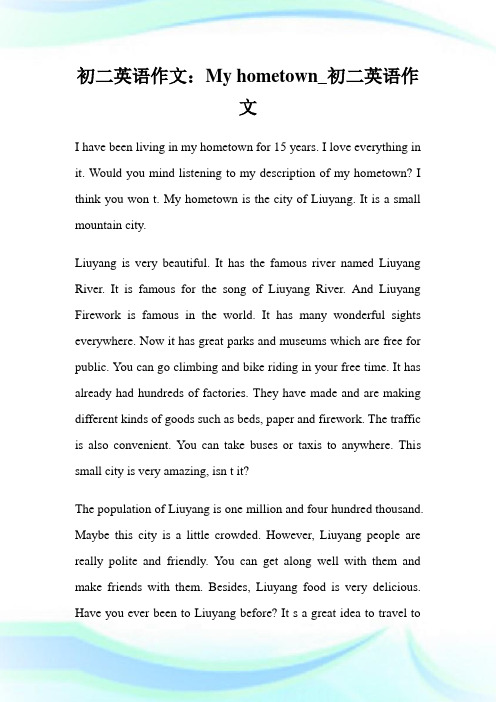 初二英语作文：My hometown_初二英语作文

I have been living in my hometown for 15 years. I love everything in it. Would you mind listening to my description of my hometown? I think you won t. My hometown is the city of Liuyang. It is a small mountain city.

Liuyang is very beautiful. It has the famous river named Liuyang River. It is famous for the song of Liuyang River. And Liuyang Firework is famous in the world. It has many wonderful sights everywhere. Now it has great parks and museums which are free for public. You can go climbing and bike riding in your free time. It has already had hundreds of factories. They have made and are making different kinds of goods such as beds, paper and firework. The traffic is also convenient. You can take buses or taxis to anywhere. This small city is very amazing, isn t it?

The population of Liuyang is one million and four hundred thousand. Maybe this city is a little crowded. However, Liuyang people are really polite and friendly. You can get along well with them and make friends with them. Besides, Liuyang food is very delicious. Have you ever been to Liuyang before? It s a great idea to travel to